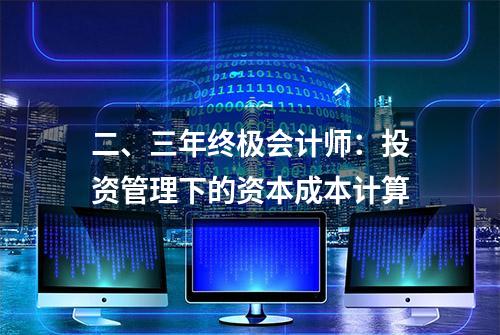 二、三年终极会计师：投资管理下的资本成本计算